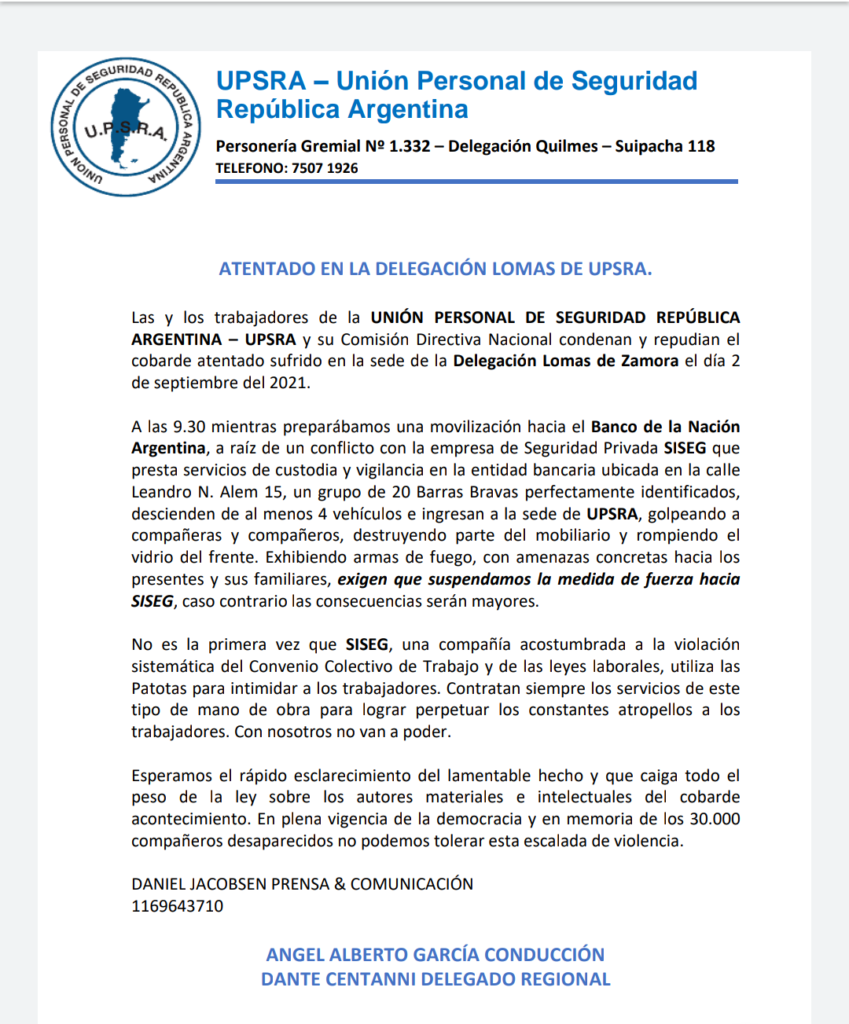 UNION PERSONAL DE SEGURIDAD REPUBLICA ARGENTINA
U.P.S.R.A.

UPSRA – Unión Personal de Seguridad República Argentina

Personería Gremial Nº 1.332 – Delegación Quilmes – Suipacha 118
TELEFONO: 7507 1926

ATENTADO EN LA DELEGACIÓN LOMAS DE UPSRA.

Las y los trabajadores de la UNIÓN PERSONAL DE SEGURIDAD REPÚBLICA ARGENTINA – UPSRA y su Comisión Directiva Nacional condenan y repudian el cobarde atentado sufrido en la sede de la Delegación Lomas de Zamora el día 2 de septiembre del 2021.

A las 9.30 mientras preparábamos una movilización hacia el Banco de la Nación Argentina, a raíz de un conflicto con la empresa de Seguridad Privada SISEG que presta servicios de custodia y vigilancia en la entidad bancaria ubicada en la calle Leandro N. Alem 15, un grupo de 20 Barras Bravas perfectamente identificados, descienden de al menos 4 vehículos e ingresan a la sede de UPSRA, golpeando a compañeras y compañeros, destruyendo parte del mobiliario y rompiendo el vidrio del frente. Exhibiendo armas de fuego, con amenazas concretas hacia los presentes y sus familiares, exigen que suspendamos la medida de fuerza hacia SISEG, caso contrario las consecuencias serán mayores.

No es la primera vez que SISEG, una compañía acostumbrada a la violación sistemática del Convenio Colectivo de Trabajo y de las leyes laborales, utiliza las Patotas para intimidar a los trabajadores. Contratan siempre los servicios de este tipo de mano de obra para lograr perpetuar los constantes atropellos a los trabajadores. Con nosotros no van a poder.

Esperamos el rápido esclarecimiento del lamentable hecho y que caiga todo el peso de la ley sobre los autores materiales e intelectuales del cobarde acontecimiento. En plena vigencia de la democracia y en memoria de los 30.000 compañeros desaparecidos no podemos tolerar esta escalada de violencia.

DANIEL JACOBSEN PRENSA & COMUNICACIÓN
1169643710

ANGEL ALBERTO GARCÍA CONDUCCIÓN
DANTE CENTANNI DELEGADO REGIONAL